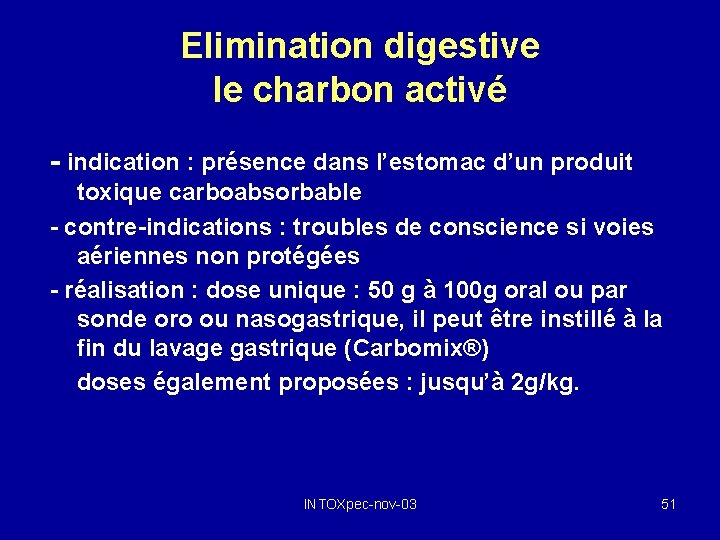 Elimination digestive
le charbon activé

- indication : présence dans l’estomac d’un produit toxique carboabsorbable

- contre-indications : troubles de conscience si voies aériennes non protégées

- réalisation : dose unique : 50 g à 100g oral ou par sonde oro ou nasogastrique, il peut être instillé à la fin du lavage gastrique (Carbomix®)

doses également proposées : jusqu’à 2g/kg.

INTOXpec-nov-03

51